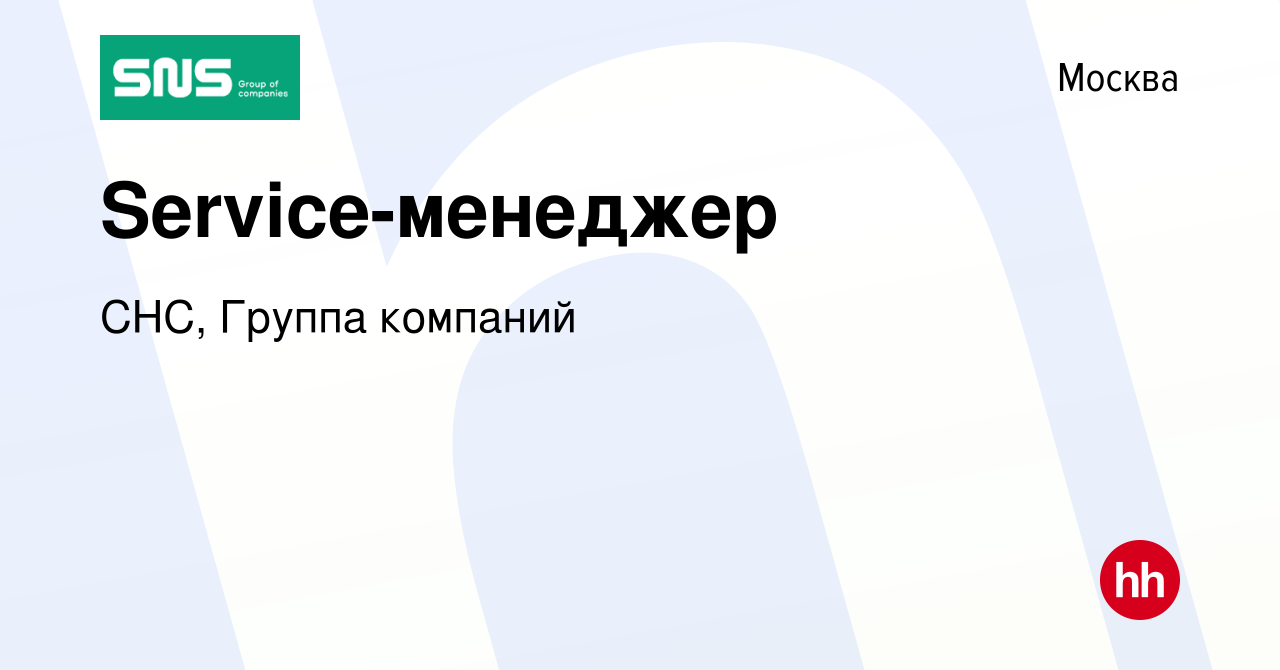 SNS Group of companies

Москва

Service-менеджер

СНС, Группа компаний

hh